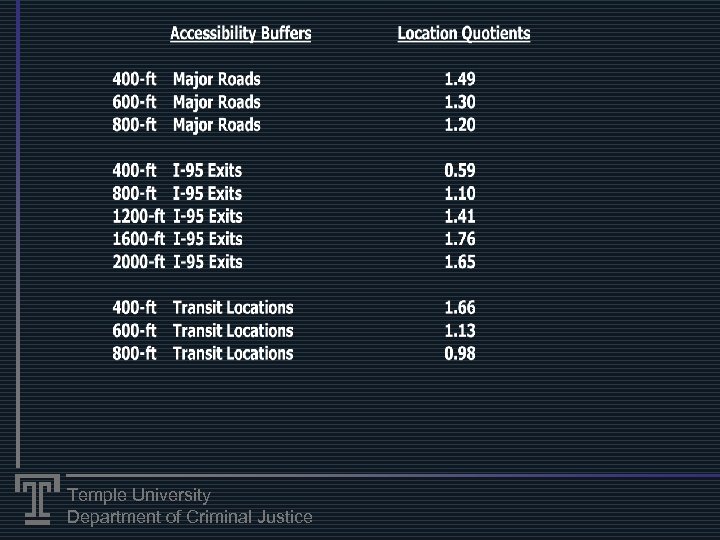 | Accessibility Buffers | Location Quotients |
|---|---|
| 400-ft Major Roads | 1.49 |
| 600-ft Major Roads | 1.30 |
| 800-ft Major Roads | 1.20 |
| 400-ft I-95 Exits | 0.59 |
| 800-ft I-95 Exits | 1.10 |
| 1200-ft I-95 Exits | 1.41 |
| 1600-ft I-95 Exits | 1.76 |
| 2000-ft I-95 Exits | 1.65 |
| 400-ft Transit Locations | 1.66 |
| 600-ft Transit Locations | 1.13 |
| 800-ft Transit Locations | 0.98 |

Temple University
Department of Criminal Justice